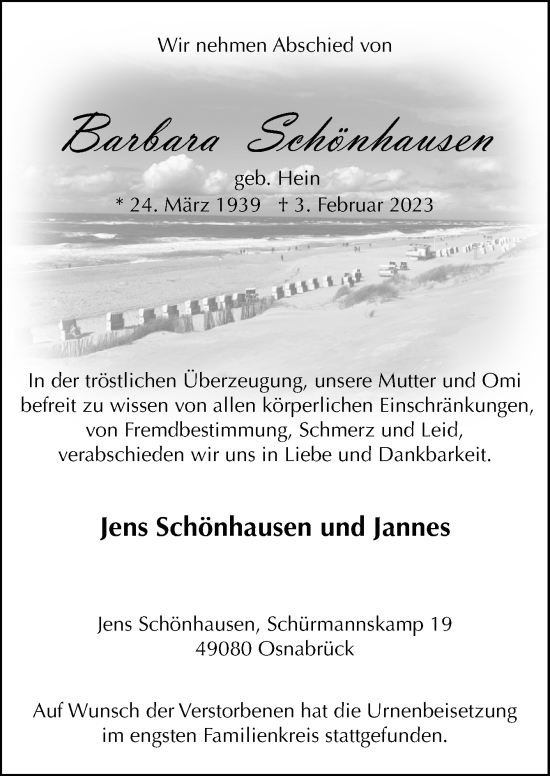 Wir nehmen Abschied von

Barbara Schönhausen

geb. Hein

* 24. März 1939 † 3. Februar 2023

In der tröstlichen Überzeugung, unsere Mutter und Omi befreit zu wissen von allen körperlichen Einschränkungen, von Fremdbestimmung, Schmerz und Leid, verabschieden wir uns in Liebe und Dankbarkeit.

Jens Schönhausen und Jannes

Jens Schönhausen, Schürmannskamp 19
49080 Osnabrück

Auf Wunsch der Verstorbenen hat die Urnenbeisetzung im engsten Familienkreis stattgefunden.